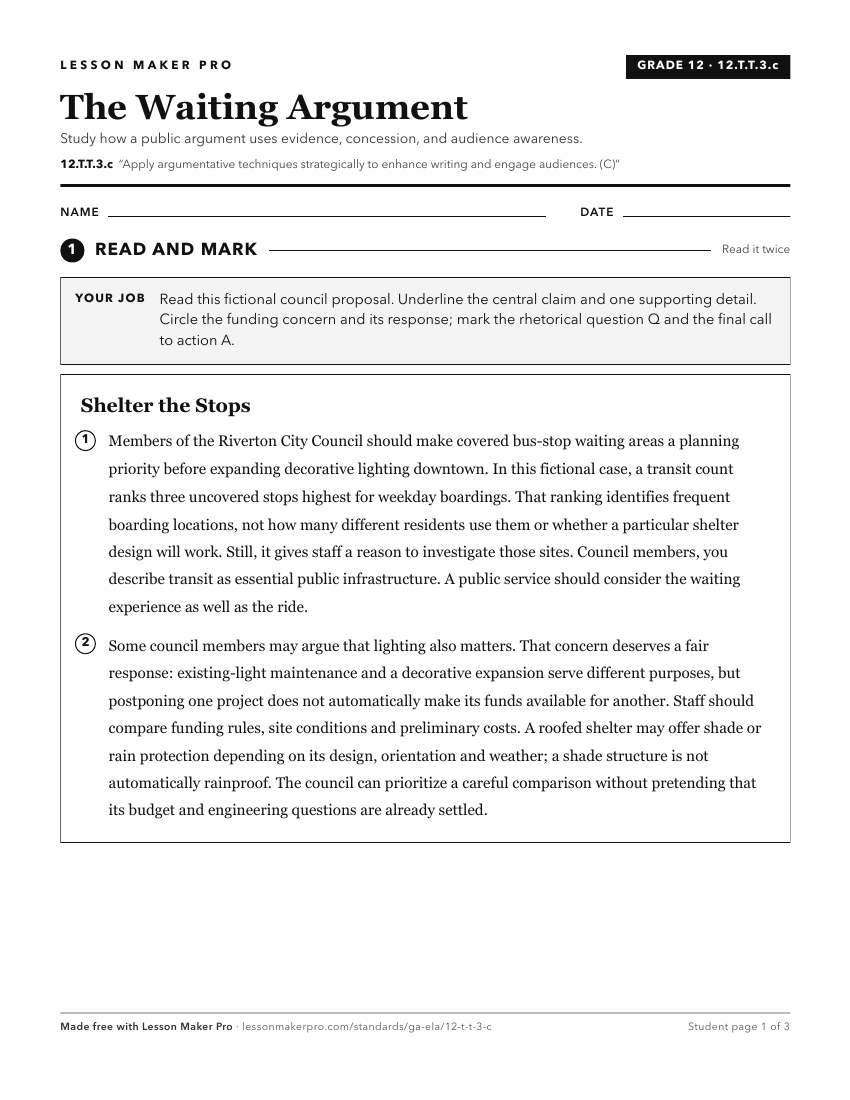 LESSON MAKER PRO

GRADE 12 · 12.T.T.3.c

The Waiting Argument

Study how a public argument uses evidence, concession, and audience awareness.

12.T.T.3.c "Apply argumentative techniques strategically to enhance writing and engage audiences. (C)"

NAME ____ DATE ____

1 READ AND MARK

Read it twice

YOUR JOB Read this fictional council proposal. Underline the central claim and one supporting detail. Circle the funding concern and its response; mark the rhetorical question Q and the final call to action A.

Shelter the Stops

1 Members of the Riverton City Council should make covered bus-stop waiting areas a planning priority before expanding decorative lighting downtown. In this fictional case, a transit count ranks three uncovered stops highest for weekday boardings. That ranking identifies frequent boarding locations, not how many different residents use them or whether a particular shelter design will work. Still, it gives staff a reason to investigate those sites. Council members, you describe transit as essential public infrastructure. A public service should consider the waiting experience as well as the ride.

2 Some council members may argue that lighting also matters. That concern deserves a fair response: existing-light maintenance and a decorative expansion serve different purposes, but postponing one project does not automatically make its funds available for another. Staff should compare funding rules, site conditions and preliminary costs. A roofed shelter may offer shade or rain protection depending on its design, orientation and weather; a shade structure is not automatically rainproof. The council can prioritize a careful comparison without pretending that its budget and engineering questions are already settled.

Made free with Lesson Maker Pro · lessonmakerpro.com/standards/ga-ela/12-t-t-3-c

Student page 1 of 3